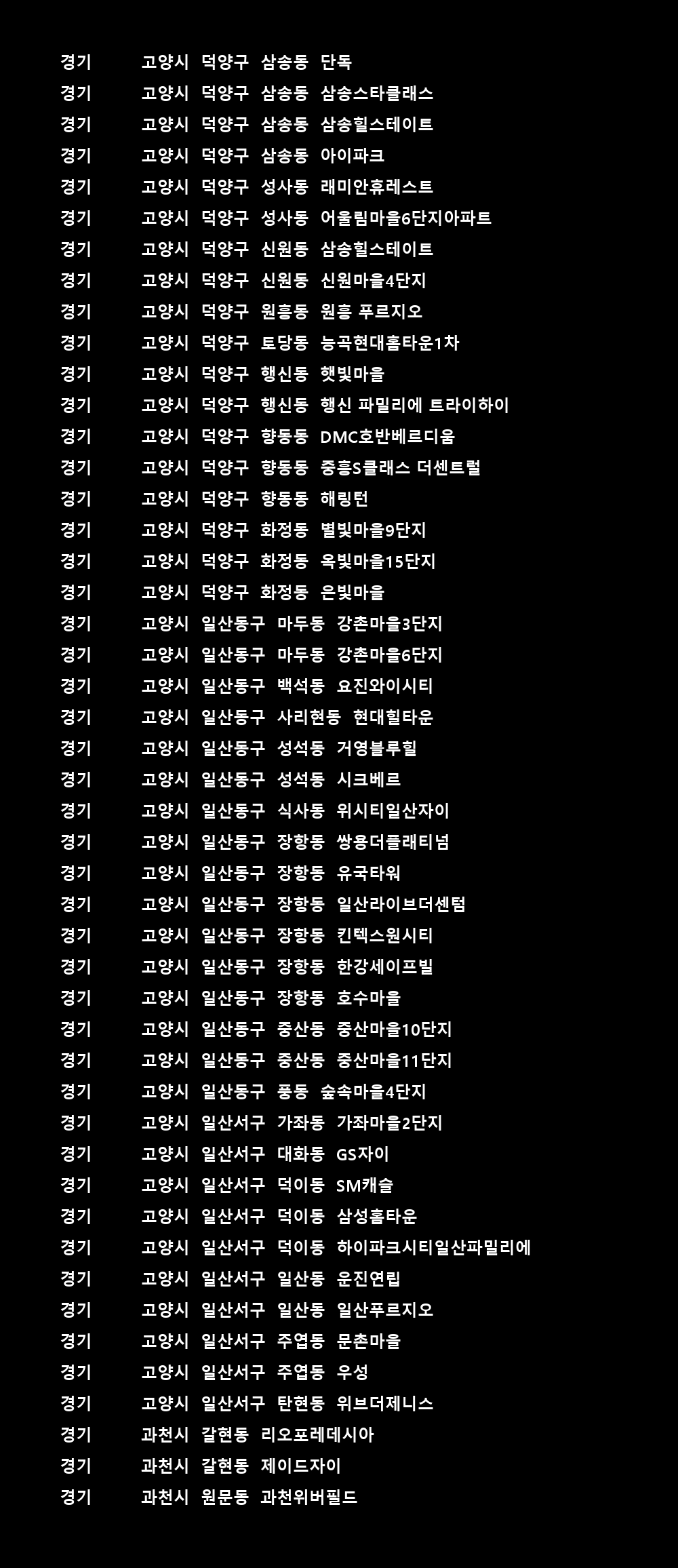 경기 고양시 덕양구 삼송동 단독
경기 고양시 덕양구 삼송동 삼송스타클래스
경기 고양시 덕양구 삼송동 삼송힐스테이트
경기 고양시 덕양구 삼송동 아이파크
경기 고양시 덕양구 성사동 래미안휴레스트
경기 고양시 덕양구 성사동 어울림마을6단지아파트
경기 고양시 덕양구 신원동 삼송힐스테이트
경기 고양시 덕양구 신원동 신원마을4단지
경기 고양시 덕양구 원흥동 원흥 푸르지오
경기 고양시 덕양구 토당동 능곡현대홈타운1차
경기 고양시 덕양구 행신동 햇빛마을
경기 고양시 덕양구 행신동 행신 파밀리에 트라이하이
경기 고양시 덕양구 향동동 DMC호반베르디움
경기 고양시 덕양구 향동동 중흥S클래스 더센트럴
경기 고양시 덕양구 향동동 해링턴
경기 고양시 덕양구 화정동 별빛마을9단지
경기 고양시 덕양구 화정동 옥빛마을15단지
경기 고양시 덕양구 화정동 은빛마을
경기 고양시 일산동구 마두동 강촌마을3단지
경기 고양시 일산동구 마두동 강촌마을6단지
경기 고양시 일산동구 백석동 요진와이시티
경기 고양시 일산동구 사리현동 현대힐타운
경기 고양시 일산동구 성석동 거영블루힐
경기 고양시 일산동구 성석동 시크베르
경기 고양시 일산동구 식사동 위시티일산자이
경기 고양시 일산동구 장항동 쌍용더플래티넘
경기 고양시 일산동구 장항동 유국타워
경기 고양시 일산동구 장항동 일산라이브더센텀
경기 고양시 일산동구 장항동 킨텍스원시티
경기 고양시 일산동구 장항동 한강세이프빌
경기 고양시 일산동구 장항동 호수마을
경기 고양시 일산동구 중산동 중산마을10단지
경기 고양시 일산동구 중산동 중산마을11단지
경기 고양시 일산동구 풍동 숲속마을4단지
경기 고양시 일산서구 가좌동 가좌마을2단지
경기 고양시 일산서구 대화동 GS자이
경기 고양시 일산서구 덕이동 SM캐슬
경기 고양시 일산서구 덕이동 삼성홈타운
경기 고양시 일산서구 덕이동 하이파크시티일산파밀리에
경기 고양시 일산서구 일산동 운진연립
경기 고양시 일산서구 일산동 일산푸르지오
경기 고양시 일산서구 주엽동 문촌마을
경기 고양시 일산서구 주엽동 우성
경기 고양시 일산서구 탄현동 위브더제니스
경기 과천시 갈현동 리오포레데시아
경기 과천시 갈현동 제이드자이
경기 과천시 원문동 과천위버필드